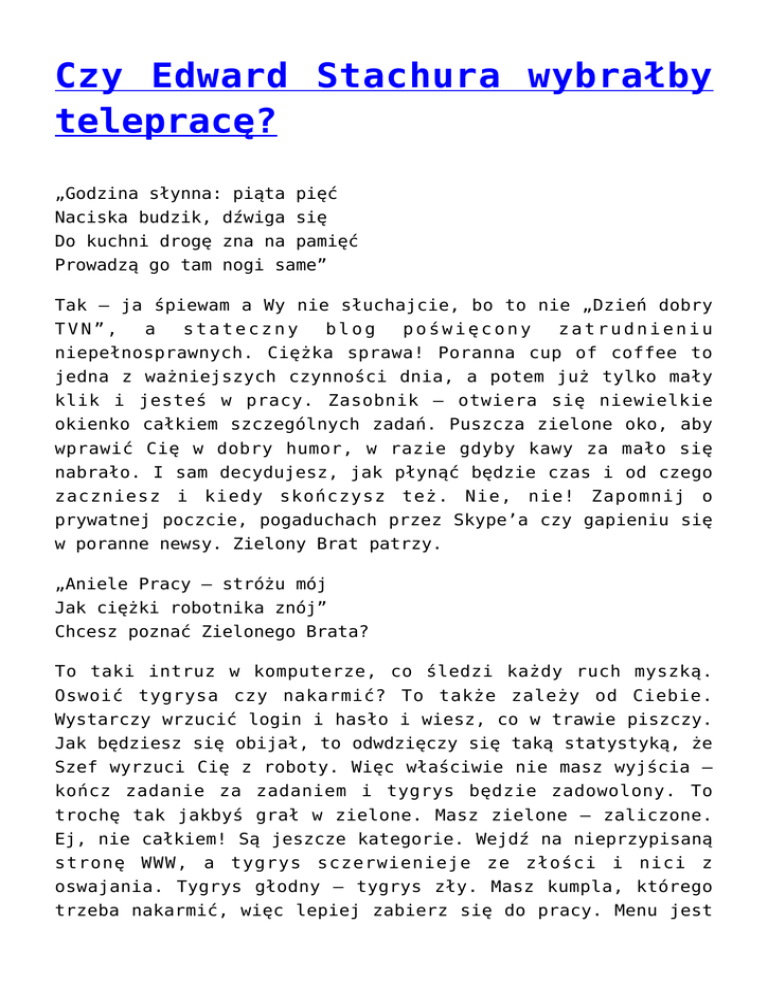 Czy Edward Stachura wybrałby telepracę?

„Godzina słynna: piąta pięć
Naciska budzik, dźwiga się
Do kuchni drogę zna na pamięć
Prowadzą go tam nogi same”

Tak – ja śpiewam a Wy nie słuchajcie, bo to nie „Dzień dobry TVN”, a stateczny blog poświęcony zatrudnieniu niepełnosprawnych. Ciężka sprawa! Poranna cup of coffee to jedna z ważniejszych czynności dnia, a potem już tylko mały klik i jesteś w pracy. Zasobnik – otwiera się niewielkie okienko całkiem szczególnych zadań. Puszcza zielone oko, aby wprawić Cię w dobry humor, w razie gdyby kawy za mało się nabrało. I sam decydujesz, jak płynąć będzie czas i od czego zaczniesz i kiedy skończysz też. Nie, nie! Zapomnij o prywatnej poczcie, pogaduchach przez Skype’a czy gapieniu się w poranne newsy. Zielony Brat patrzy.

„Aniele Pracy – stróżu mój
Jak ciężki robotnika znój”
Chcesz poznać Zielonego Brata?

To taki intruz w komputerze, co śledzi każdy ruch myszką. Oswoić tygrysa czy nakarmić? To także zależy od Ciebie. Wystarczy wrzucić login i hasło i wiesz, co w trawie piszczy. Jak będziesz się obijał, to odwdzięczy się taką statystyką, że Szef wyrzuci Cię z roboty. Więc właściwie nie masz wyjścia – kończ zadanie za zadaniem i tygrys będzie zadowolony. To trochę tak jakbyś grał w zielone. Masz zielone – zaliczone. Ej, nie całkiem! Są jeszcze kategorie. Wejdź na nieprzypisaną stronę WWW, a tygrys sczerwienieje ze złości i nici z oswajania. Tygrys głodny – tygrys zły. Masz kumpla, którego trzeba nakarmić, więc lepiej zabierz się do pracy. Menu jest